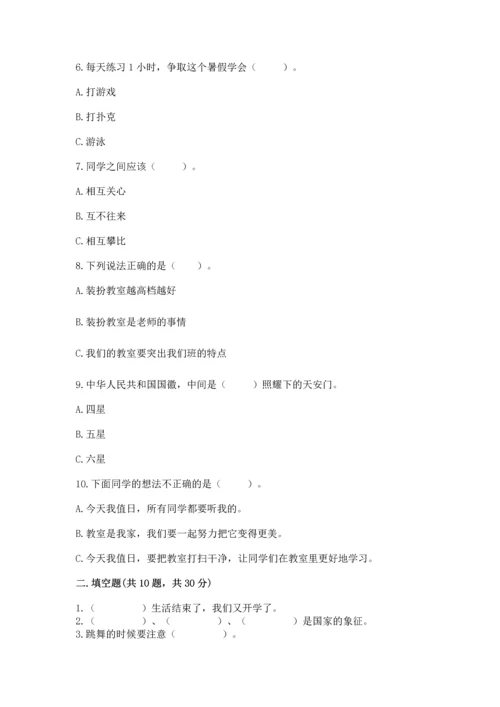 6. 每天练习 1 小时，争取这个暑假学会（　　）。

A. 打游戏

B. 打扑克

C. 游泳

7. 同学之间应该（　　）。

A. 相互关心

B. 互不往来

C. 相互攀比

8. 下列说法正确的是（　　）。

A. 装扮教室越高档越好

B. 装扮教室是老师的事情

C. 我们的教室要突出我们班的特点

9. 中华人民共和国国徽，中间是（　　）照耀下的天安门。

A. 四星

B. 五星

C. 六星

10. 下面同学的想法不正确的是（　　）。

A. 今天我值日，所有同学都要听我的。

B. 教室是我家，我们要一起努力把它变得更美。

C. 今天我值日，要把教室打扫干净，让同学们在教室里更好地学习。

二. 填空题(共 10 题，共 30 分)

1.（　　　）生活结束了，我们又开学了。
2.（　　　）、（　　　）、（　　　）是国家的象征。
3. 跳舞的时候要注意（　　　）。